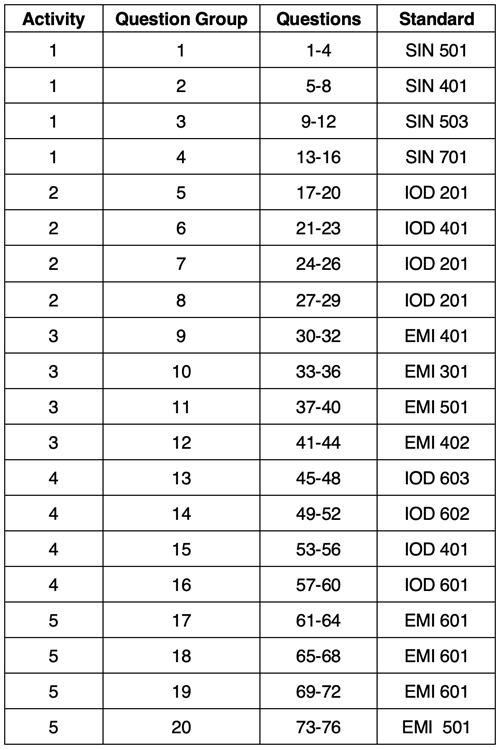 | Activity | Question Group | Questions | Standard |
|---|---|---|---|
| 1 | 1 | 1-4 | SIN 501 |
| 1 | 2 | 5-8 | SIN 401 |
| 1 | 3 | 9-12 | SIN 503 |
| 1 | 4 | 13-16 | SIN 701 |
| 2 | 5 | 17-20 | IOD 201 |
| 2 | 6 | 21-23 | IOD 401 |
| 2 | 7 | 24-26 | IOD 201 |
| 2 | 8 | 27-29 | IOD 201 |
| 3 | 9 | 30-32 | EMI 401 |
| 3 | 10 | 33-36 | EMI 301 |
| 3 | 11 | 37-40 | EMI 501 |
| 3 | 12 | 41-44 | EMI 402 |
| 4 | 13 | 45-48 | IOD 603 |
| 4 | 14 | 49-52 | IOD 602 |
| 4 | 15 | 53-56 | IOD 401 |
| 4 | 16 | 57-60 | IOD 601 |
| 5 | 17 | 61-64 | EMI 601 |
| 5 | 18 | 65-68 | EMI 601 |
| 5 | 19 | 69-72 | EMI 601 |
| 5 | 20 | 73-76 | EMI 501 |